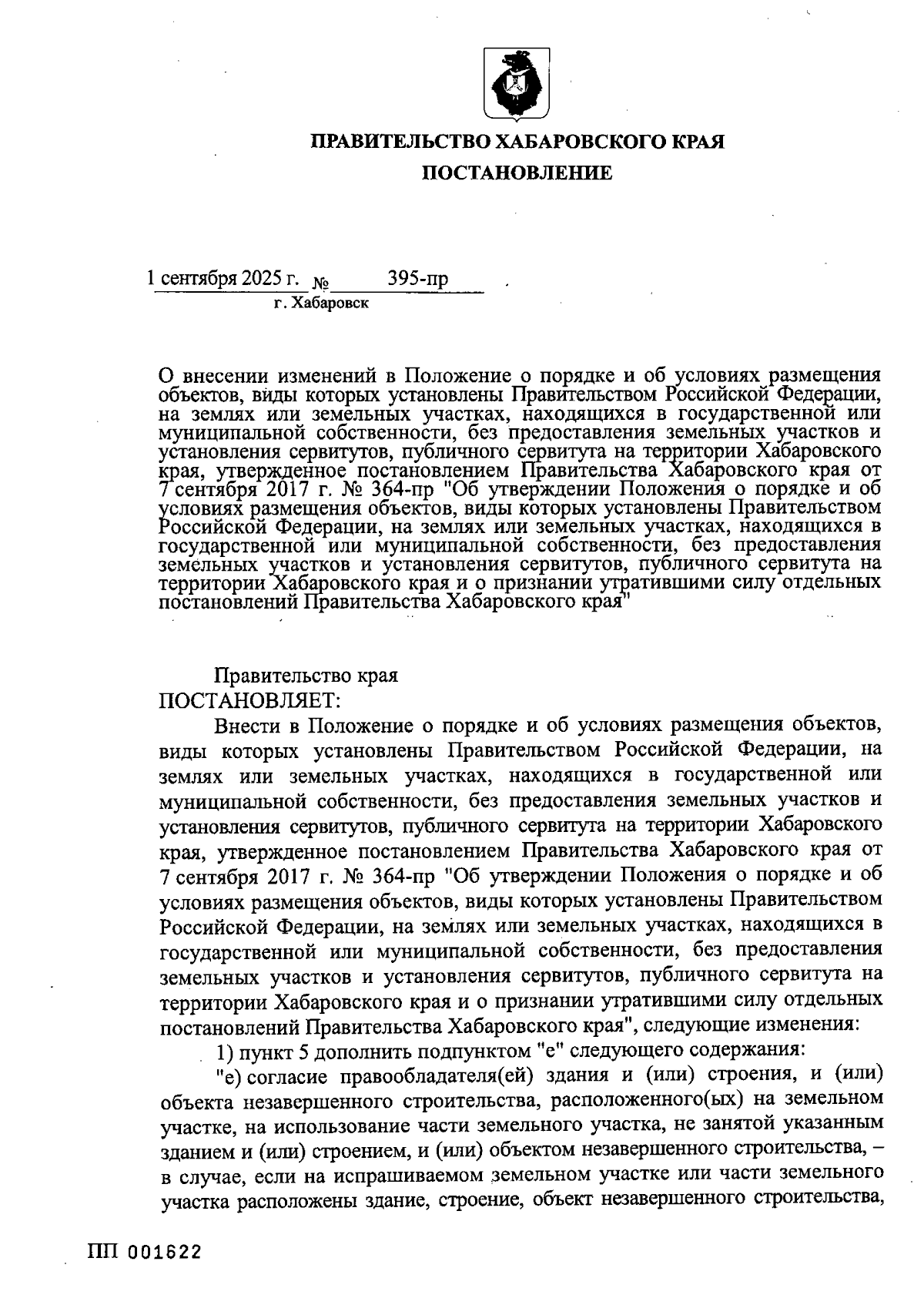 ПРАВИТЕЛЬСТВО ХАБАРОВСКОГО КРАЯ

ПОСТАНОВЛЕНИЕ

1 сентября 2025 г. № 395-пр
г. Хабаровск

О внесении изменений в Положение о порядке и об условиях размещения объектов, виды которых установлены Правительством Российской Федерации, на землях или земельных участках, находящихся в государственной или муниципальной собственности, без предоставления земельных участков и установления сервитутов, публичного сервитута на территории Хабаровского края, утвержденное постановлением Правительства Хабаровского края от 7 сентября 2017 г. № 364-пр "Об утверждении Положения о порядке и об условиях размещения объектов, виды которых установлены Правительством Российской Федерации, на землях или земельных участках, находящихся в государственной или муниципальной собственности, без предоставления земельных участков и установления сервитутов, публичного сервитута на территории Хабаровского края и о признании утратившими силу отдельных постановлений Правительства Хабаровского края"

Правительство края
ПОСТАНОВЛЯЕТ:

Внести в Положение о порядке и об условиях размещения объектов, виды которых установлены Правительством Российской Федерации, на землях или земельных участках, находящихся в государственной или муниципальной собственности, без предоставления земельных участков и установления сервитутов, публичного сервитута на территории Хабаровского края, утвержденное постановлением Правительства Хабаровского края от 7 сентября 2017 г. № 364-пр "Об утверждении Положения о порядке и об условиях размещения объектов, виды которых установлены Правительством Российской Федерации, на землях или земельных участках, находящихся в государственной или муниципальной собственности, без предоставления земельных участков и установления сервитутов, публичного сервитута на территории Хабаровского края и о признании утратившими силу отдельных постановлений Правительства Хабаровского края", следующие изменения:

1) пункт 5 дополнить подпунктом "е" следующего содержания:

"е) согласие правообладателя(ей) здания и (или) строения, и (или) объекта незавершенного строительства, расположенного(ых) на земельном участке, на использование части земельного участка, не занятой указанным зданием и (или) строением, и (или) объектом незавершенного строительства, – в случае, если на испрашиваемом земельном участке или части земельного участка расположены здание, строение, объект незавершенного строительства,

ПП 001622